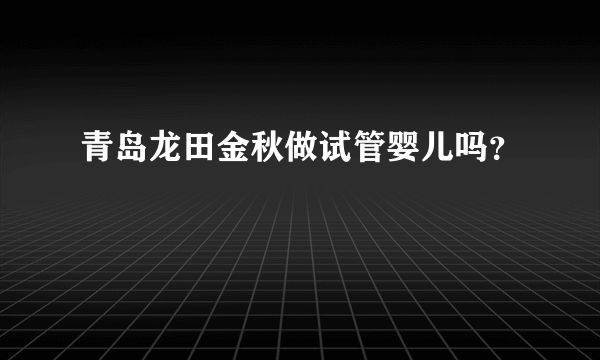 青岛龙田金秋做试管婴儿吗?